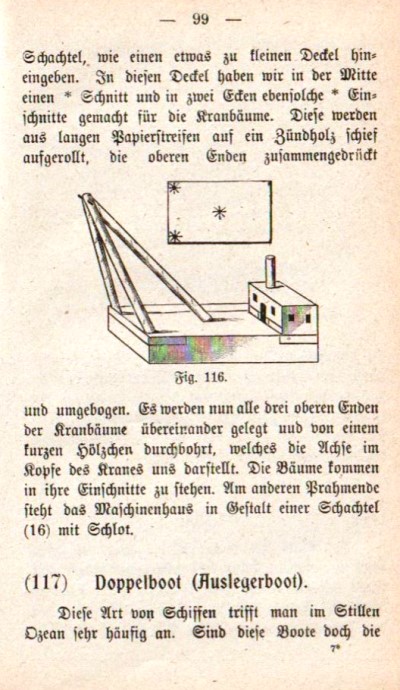 — 99 —

Schachtel, wie einen etwas zu kleinen Deckel hineingeben. In diesen Deckel haben wir in der Mitte einen * Schnitt und in zwei Ecken ebensolche * Einschnitte gemacht für die Kranbäume. Diese werden aus langen Papierstreifen auf ein Zündholz schief aufgerollt, die oberen Enden zusammengedrückt

Fig. 116.

und umgebogen. Es werden nun alle drei oberen Enden der Kranbäume übereinander gelegt uud von einem kurzen Hölzchen durchbohrt, welches die Achse im Kopfe des Kranes uns darstellt. Die Bäume kommen in ihre Einschnitte zu stehen. Am anderen Prahmende steht das Maschinenhaus in Gestalt einer Schachtel (16) mit Schlot.

(117) Doppelboot (Auslegerboot).

Diese Art von Schiffen trifft man im Stillen Ozean sehr häufig an. Sind diese Boote doch die

7*